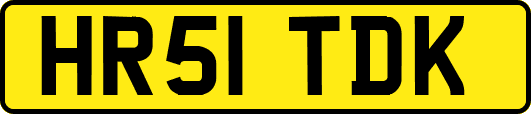 HR51 TDK